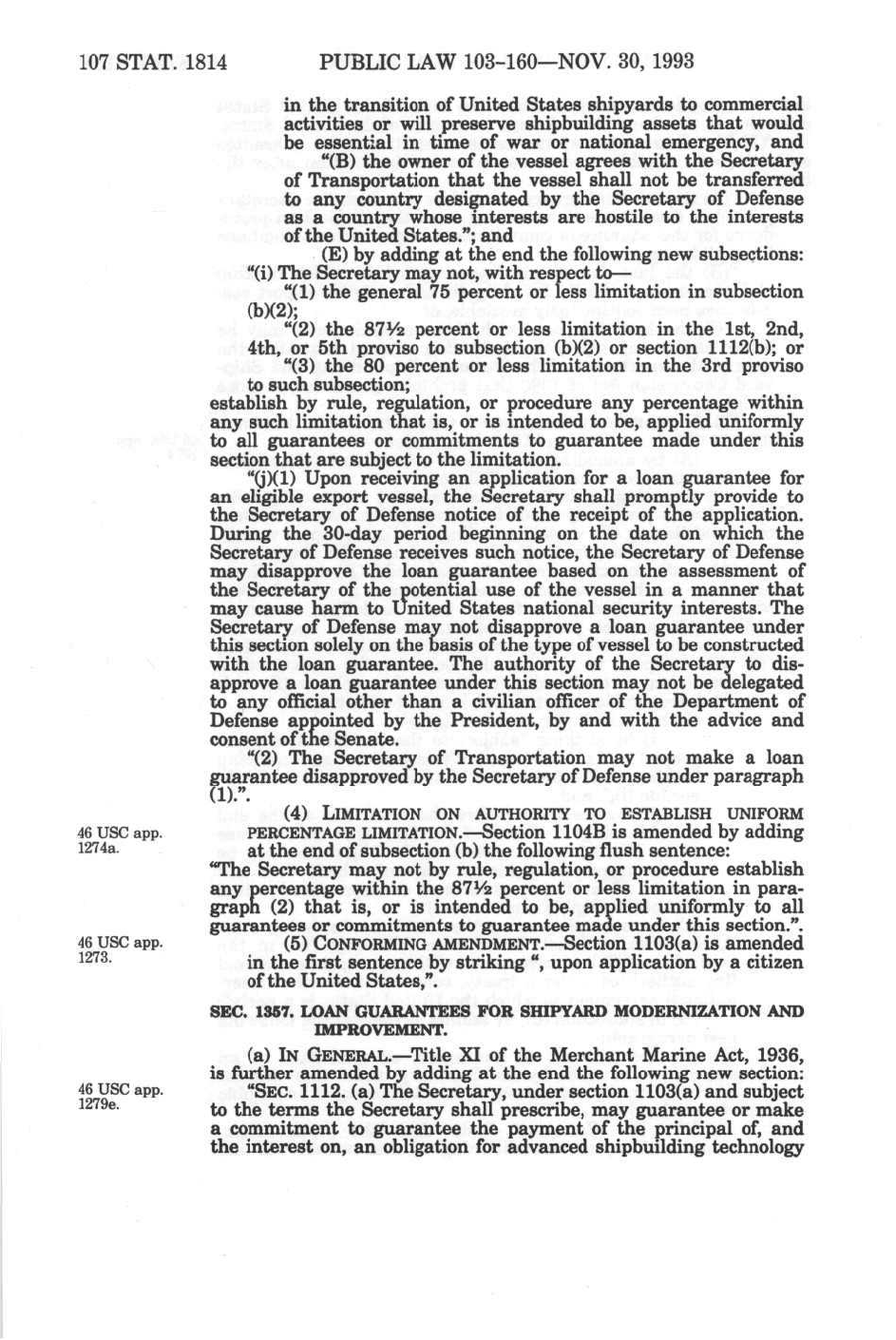 107 STAT. 1814 PUBLIC LAW 103-160—NOV. 30, 1993

in the transition of United States shipyards to commercial activities or will preserve shipbuilding assets that would be essential in time of war or national emergency, and

"(B) the owner of the vessel agrees with the Secretary of Transportation that the vessel shall not be transferred to any country designated by the Secretary of Defense as a country whose interests are hostile to the interests of the United States."; and

(E) by adding at the end the following new subsections:

"(i) The Secretary may not, with respect to—

"(1) the general 75 percent or less limitation in subsection (b)(2);

"(2) the 87½ percent or less limitation in the 1st, 2nd, 4th, or 5th proviso to subsection (b)(2) or section 1112(b); or

"(3) the 80 percent or less limitation in the 3rd proviso to such subsection;

establish by rule, regulation, or procedure any percentage within any such limitation that is, or is intended to be, applied uniformly to all guarantees or commitments to guarantee made under this section that are subject to the limitation.

"(j)(1) Upon receiving an application for a loan guarantee for an eligible export vessel, the Secretary shall promptly provide to the Secretary of Defense notice of the receipt of the application. During the 30-day period beginning on the date on which the Secretary of Defense receives such notice, the Secretary of Defense may disapprove the loan guarantee based on the assessment of the Secretary of the potential use of the vessel in a manner that may cause harm to United States national security interests. The Secretary of Defense may not disapprove a loan guarantee under this section solely on the basis of the type of vessel to be constructed with the loan guarantee. The authority of the Secretary to disapprove a loan guarantee under this section may not be delegated to any official other than a civilian officer of the Department of Defense appointed by the President, by and with the advice and consent of the Senate.

"(2) The Secretary of Transportation may not make a loan guarantee disapproved by the Secretary of Defense under paragraph (1).".

46 USC app. 1274a.

(4) LIMITATION ON AUTHORITY TO ESTABLISH UNIFORM PERCENTAGE LIMITATION.—Section 1104B is amended by adding at the end of subsection (b) the following flush sentence:

"The Secretary may not by rule, regulation, or procedure establish any percentage within the 87½ percent or less limitation in paragraph (2) that is, or is intended to be, applied uniformly to all guarantees or commitments to guarantee made under this section.".

46 USC app. 1273.

(5) CONFORMING AMENDMENT.—Section 1103(a) is amended in the first sentence by striking ", upon application by a citizen of the United States,".

SEC. 1357. LOAN GUARANTEES FOR SHIPYARD MODERNIZATION AND IMPROVEMENT.

(a) IN GENERAL.—Title XI of the Merchant Marine Act, 1936, is further amended by adding at the end the following new section:

46 USC app. 1279e.

"SEC. 1112. (a) The Secretary, under section 1103(a) and subject to the terms the Secretary shall prescribe, may guarantee or make a commitment to guarantee the payment of the principal of, and the interest on, an obligation for advanced shipbuilding technology